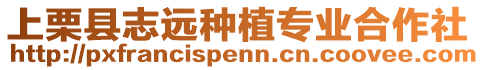 上栗县志远种植专业合作社
http://pxfrancispenn.cn.coovee.com